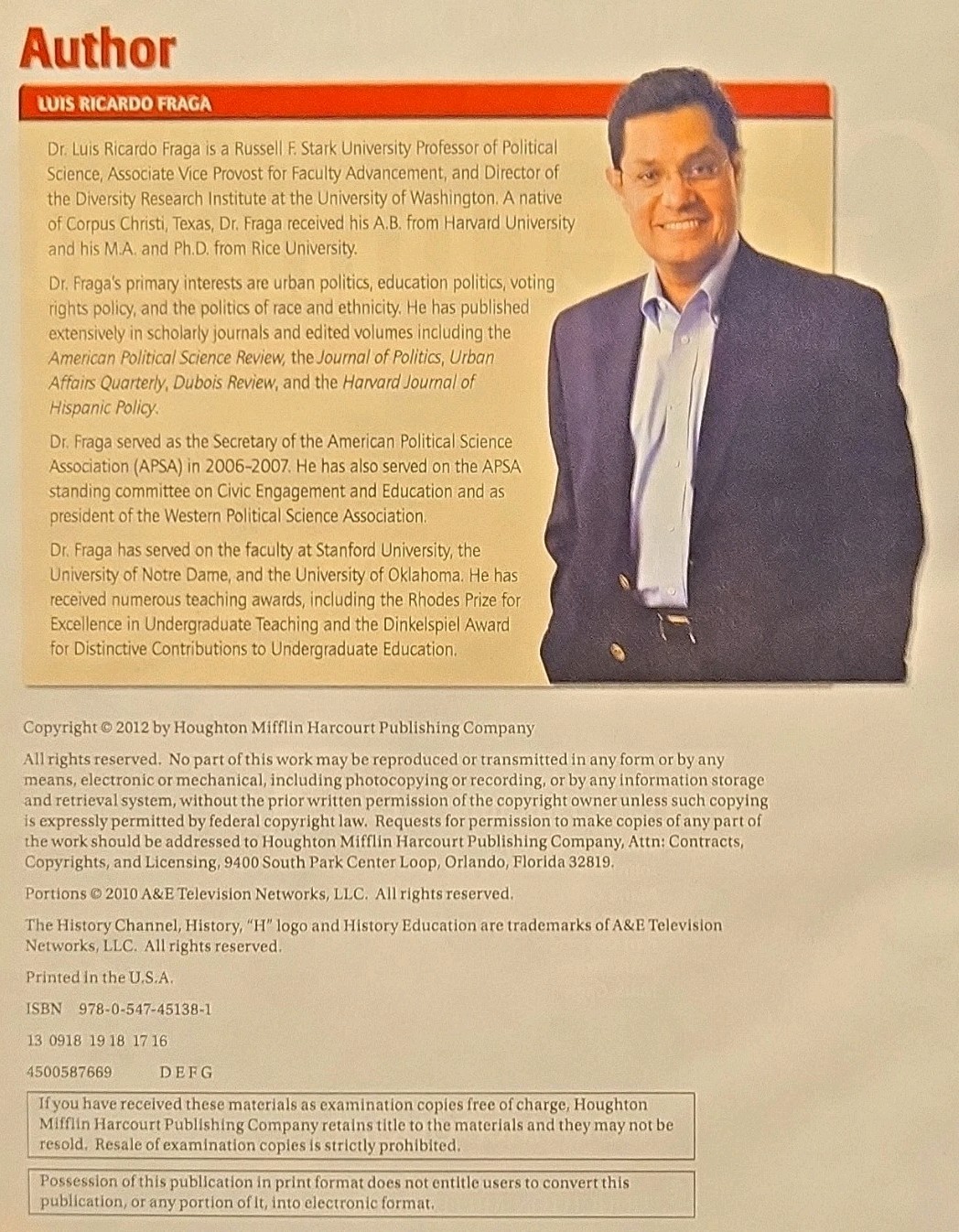 Author

LUIS RICARDO FRAGA

Dr. Luis Ricardo Fraga is a Russell F. Stark University Professor of Political Science, Associate Vice Provost for Faculty Advancement, and Director of the Diversity Research Institute at the University of Washington. A native of Corpus Christi, Texas, Dr. Fraga received his A.B. from Harvard University and his M.A. and Ph.D. from Rice University.

Dr. Fraga's primary interests are urban politics, education politics, voting rights policy, and the politics of race and ethnicity. He has published extensively in scholarly journals and edited volumes including the American Political Science Review, the Journal of Politics, Urban Affairs Quarterly, Dubois Review, and the Harvard Journal of Hispanic Policy.

Dr. Fraga served as the Secretary of the American Political Science Association (APSA) in 2006-2007. He has also served on the APSA standing committee on Civic Engagement and Education and as president of the Western Political Science Association.

Dr. Fraga has served on the faculty at Stanford University, the University of Notre Dame, and the University of Oklahoma. He has received numerous teaching awards, including the Rhodes Prize for Excellence in Undergraduate Teaching and the Dinkelspiel Award for Distinctive Contributions to Undergraduate Education.

Copyright © 2012 by Houghton Mifflin Harcourt Publishing Company

All rights reserved. No part of this work may be reproduced or transmitted in any form or by any means, electronic or mechanical, including photocopying or recording, or by any information storage and retrieval system, without the prior written permission of the copyright owner unless such copying is expressly permitted by federal copyright law. Requests for permission to make copies of any part of the work should be addressed to Houghton Mifflin Harcourt Publishing Company, Attn: Contracts, Copyrights, and Licensing, 9400 South Park Center Loop, Orlando, Florida 32819.

Portions © 2010 A&E Television Networks, LLC. All rights reserved.

The History Channel, History, "H" logo and History Education are trademarks of A&E Television Networks, LLC. All rights reserved.

Printed in the U.S.A.

ISBN 978-0-547-45138-1

13 0918 19 18 17 16

4500587669 D E F G

If you have received these materials as examination copies free of charge, Houghton Mifflin Harcourt Publishing Company retains title to the materials and they may not be resold. Resale of examination copies is strictly prohibited.

Possession of this publication in print format does not entitle users to convert this publication, or any portion of it, into electronic format.